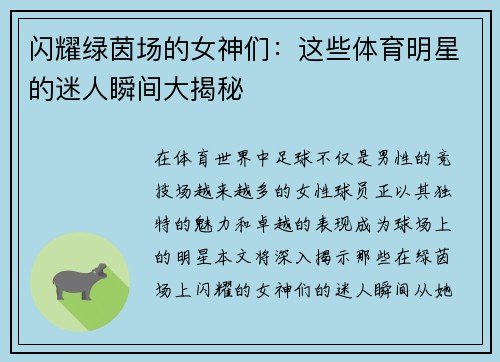 闪耀绿茵场的女神们：这些体育明星的迷人瞬间大揭秘

在体育世界中足球不仅是男性的竞技场越来越多的女性球员正以其独特的魅力和卓越的表现成为球场上的明星本文将深入揭示那些在绿茵场上闪耀的女神们的迷人瞬间从她